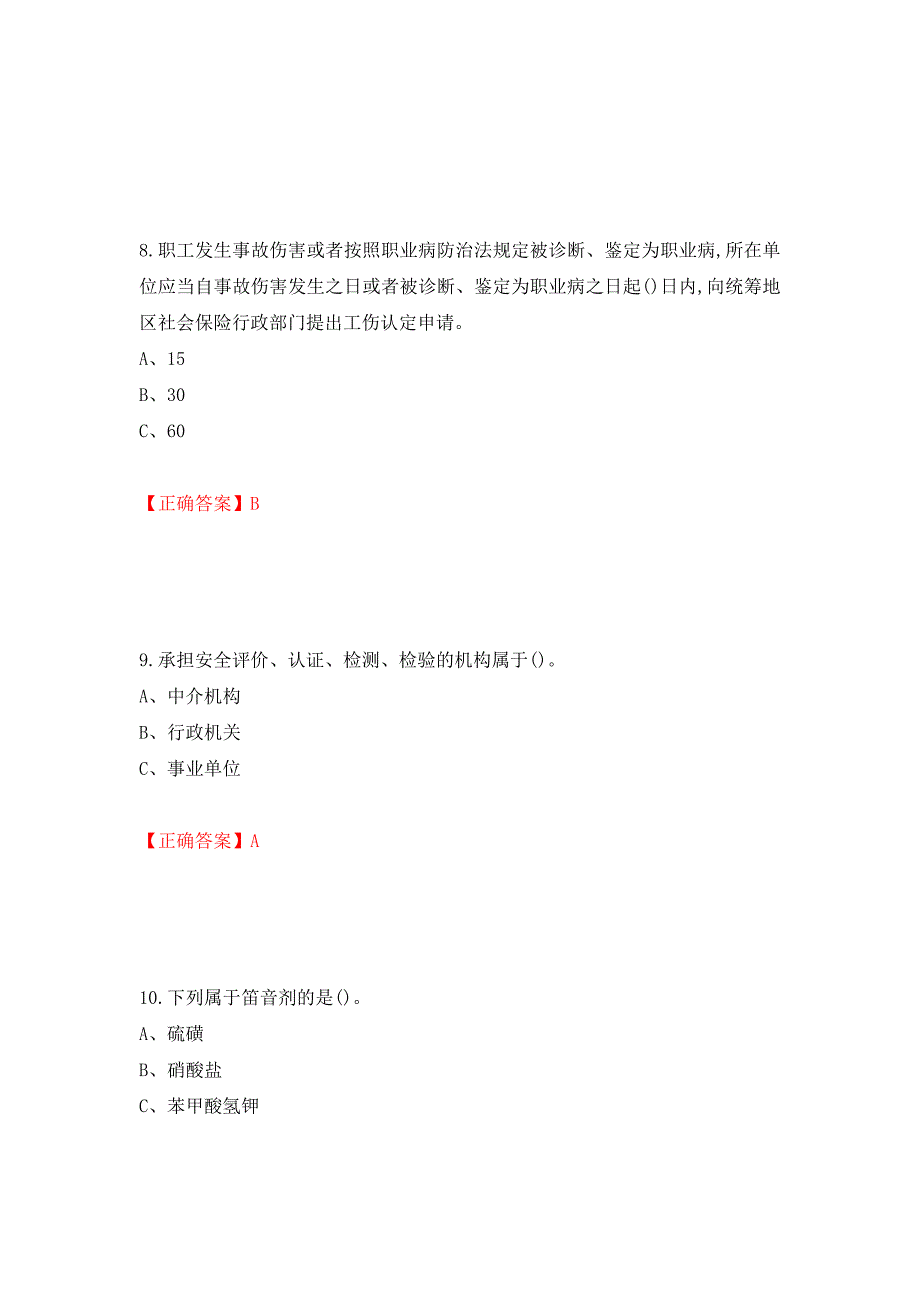 8.职工发生事故伤害或者按照职业病防治法规定被诊断、鉴定为职业病,所在单位应当自事故伤害发生之日或者被诊断、鉴定为职业病之日起()日内,向统筹地区社会保险行政部门提出工伤认定申请。
A、15
B、30
C、60

【正确答案】B

9.承担安全评价、认证、检测、检验的机构属于()。
A、中介机构
B、行政机关
C、事业单位

【正确答案】A

10.下列属于笛音剂的是()。
A、硫磺
B、硝酸盐
C、苯甲酸氢钾